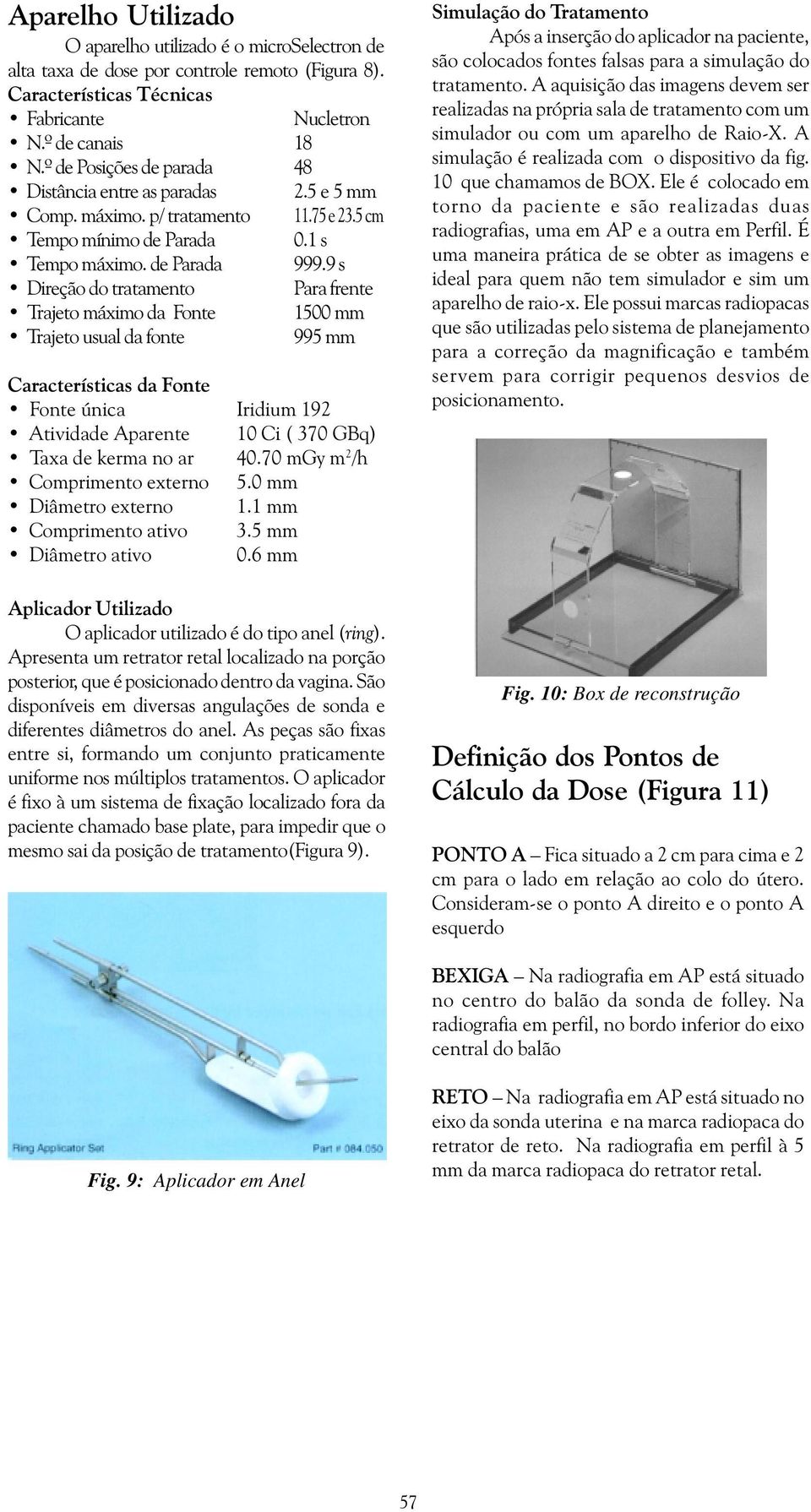 Aparelho Utilizado

O aparelho utilizado é o microSelectron de alta taxa de dose por controle remoto (Figura 8).

Características Técnicas

• Fabricante Nucletron
• N.º de canais 18
• N.º de Posições de parada 48
• Distância entre as paradas 2.5 e 5 mm
• Comp. máximo. p/ tratamento 11.75 e 23.5 cm
• Tempo mínimo de Parada 0.1 s
• Tempo máximo. de Parada 999.9 s
• Direção do tratamento Para frente
• Trajeto máximo da Fonte 1500 mm
• Trajeto usual da fonte 995 mm

Características da Fonte

• Fonte única Iridium 192
• Atividade Aparente 10 Ci ( 370 GBq)
• Taxa de kerma no ar 40.70 mGy $m^2$/h
• Comprimento externo 5.0 mm
• Diâmetro externo 1.1 mm
• Comprimento ativo 3.5 mm
• Diâmetro ativo 0.6 mm

Aplicador Utilizado

O aplicador utilizado é do tipo anel (ring). Apresenta um retrator retal localizado na porção posterior, que é posicionado dentro da vagina. São disponíveis em diversas angulações de sonda e diferentes diâmetros do anel. As peças são fixas entre si, formando um conjunto praticamente uniforme nos múltiplos tratamentos. O aplicador é fixo à um sistema de fixação localizado fora da paciente chamado base plate, para impedir que o mesmo sai da posição de tratamento(Figura 9).

Ring Applicator Set Part # 084.050

Fig. 9: Aplicador em Anel

Simulação do Tratamento

Após a inserção do aplicador na paciente, são colocados fontes falsas para a simulação do tratamento. A aquisição das imagens devem ser realizadas na própria sala de tratamento com um simulador ou com um aparelho de Raio-X. A simulação é realizada com o dispositivo da fig. 10 que chamamos de BOX. Ele é colocado em torno da paciente e são realizadas duas radiografias, uma em AP e a outra em Perfil. É uma maneira prática de se obter as imagens e ideal para quem não tem simulador e sim um aparelho de raio-x. Ele possui marcas radiopacas que são utilizadas pelo sistema de planejamento para a correção da magnificação e também servem para corrigir pequenos desvios de posicionamento.

Fig. 10: Box de reconstrução

Definição dos Pontos de Cálculo da Dose (Figura 11)

PONTO A – Fica situado a 2 cm para cima e 2 cm para o lado em relação ao colo do útero. Consideram-se o ponto A direito e o ponto A esquerdo

BEXIGA – Na radiografia em AP está situado no centro do balão da sonda de folley. Na radiografia em perfil, no bordo inferior do eixo central do balão

RETO – Na radiografia em AP está situado no eixo da sonda uterina e na marca radiopaca do retrator de reto. Na radiografia em perfil à 5 mm da marca radiopaca do retrator retal.

57